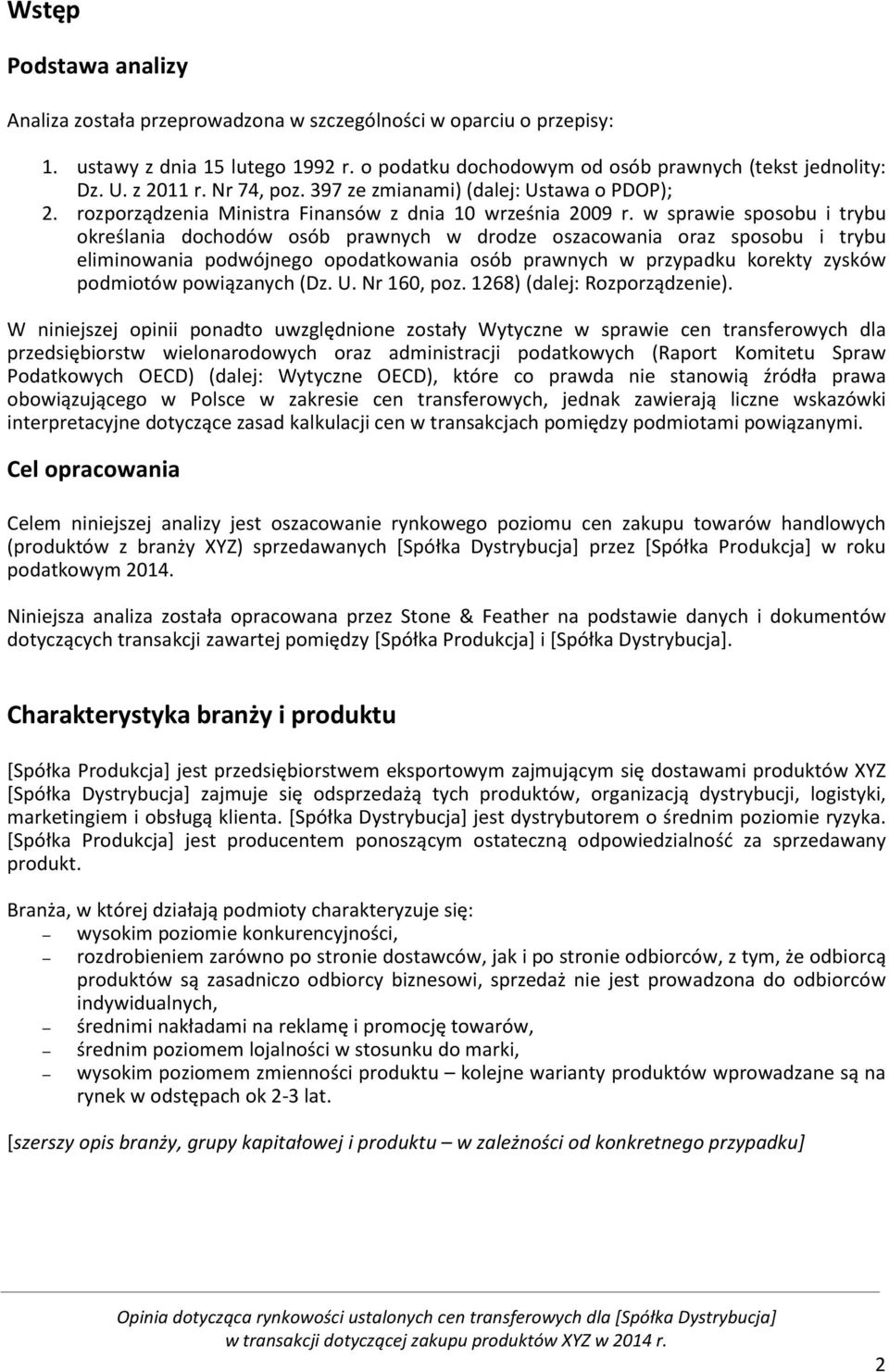 Wstęp

Podstawa analizy

Analiza została przeprowadzona w szczególności w oparciu o przepisy:

1. ustawy z dnia 15 lutego 1992 r. o podatku dochodowym od osób prawnych (tekst jednolity: Dz. U. z 2011 r. Nr 74, poz. 397 ze zmianami) (dalej: Ustawa o PDOP);
2. rozporządzenia Ministra Finansów z dnia 10 września 2009 r. w sprawie sposobu i trybu określania dochodów osób prawnych w drodze oszacowania oraz sposobu i trybu eliminowania podwójnego opodatkowania osób prawnych w przypadku korekty zysków podmiotów powiązanych (Dz. U. Nr 160, poz. 1268) (dalej: Rozporządzenie).

W niniejszej opinii ponadto uwzględnione zostały Wytyczne w sprawie cen transferowych dla przedsiębiorstw wielonarodowych oraz administracji podatkowych (Raport Komitetu Spraw Podatkowych OECD) (dalej: Wytyczne OECD), które co prawda nie stanowią źródła prawa obowiązującego w Polsce w zakresie cen transferowych, jednak zawierają liczne wskazówki interpretacyjne dotyczące zasad kalkulacji cen w transakcjach pomiędzy podmiotami powiązanymi.

Cel opracowania

Celem niniejszej analizy jest oszacowanie rynkowego poziomu cen zakupu towarów handlowych (produktów z branży XYZ) sprzedawanych [Spółka Dystrybucja] przez [Spółka Produkcja] w roku podatkowym 2014.

Niniejsza analiza została opracowana przez Stone & Feather na podstawie danych i dokumentów dotyczących transakcji zawartej pomiędzy [Spółka Produkcja] i [Spółka Dystrybucja].

Charakterystyka branży i produktu

[Spółka Produkcja] jest przedsiębiorstwem eksportowym zajmującym się dostawami produktów XYZ [Spółka Dystrybucja] zajmuje się odsprzedażą tych produktów, organizacją dystrybucji, logistyki, marketingiem i obsługą klienta. [Spółka Dystrybucja] jest dystrybutorem o średnim poziomie ryzyka. [Spółka Produkcja] jest producentem ponoszącym ostateczną odpowiedzialność za sprzedawany produkt.

Branża, w której działają podmioty charakteryzuje się:
– wysokim poziomie konkurencyjności,
– rozdrobieniem zarówno po stronie dostawców, jak i po stronie odbiorców, z tym, że odbiorcą produktów są zasadniczo odbiorcy biznesowi, sprzedaż nie jest prowadzona do odbiorców indywidualnych,
– średnimi nakładami na reklamę i promocję towarów,
– średnim poziomem lojalności w stosunku do marki,
– wysokim poziomem zmienności produktu – kolejne warianty produktów wprowadzane są na rynek w odstępach ok 2-3 lat.

[szerszy opis branży, grupy kapitałowej i produktu – w zależności od konkretnego przypadku]

Opinia dotycząca rynkowości ustalonych cen transferowych dla [Spółka Dystrybucja] w transakcji dotyczącej zakupu produktów XYZ w 2014 r.

2